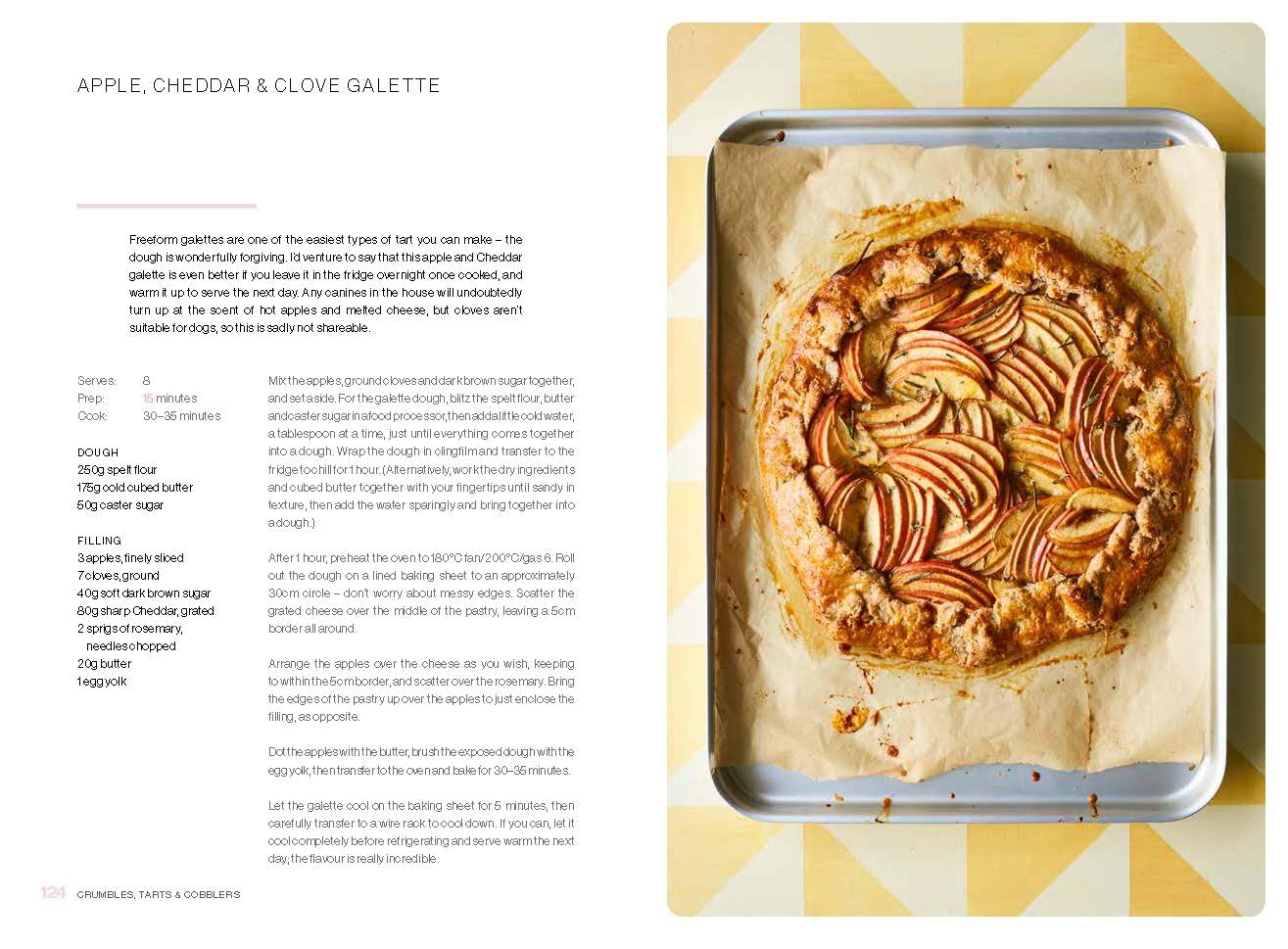 APPLE, CHEDDAR & CLOVE GALETTE

Freeform galettes are one of the easiest types of tart you can make – the dough is wonderfully forgiving. I'd venture to say that this apple and Cheddar galette is even better if you leave it in the fridge overnight once cooked, and warm it up to serve the next day. Any canines in the house will undoubtedly turn up at the scent of hot apples and melted cheese, but cloves aren't suitable for dogs, so this is sadly not shareable.

Serves: 8
Prep: 15 minutes
Cook: 30–35 minutes

DOUGH
250g spelt flour
175g cold cubed butter
50g caster sugar

FILLING
3 apples, finely sliced
7 cloves, ground
40g soft dark brown sugar
80g sharp Cheddar, grated
2 sprigs of rosemary, needles chopped
20g butter
1 egg yolk

Mix the apples, ground cloves and dark brown sugar together, and set aside. For the galette dough, blitz the spelt flour, butter and caster sugar in a food processor, then add a little cold water, a tablespoon at a time, just until everything comes together into a dough. Wrap the dough in clingfilm and transfer to the fridge to chill for 1 hour. (Alternatively, work the dry ingredients and cubed butter together with your fingertips until sandy in texture, then add the water sparingly and bring together into a dough.)

After 1 hour, preheat the oven to 180°C fan/200°C/gas 6. Roll out the dough on a lined baking sheet to an approximately 30cm circle – don't worry about messy edges. Scatter the grated cheese over the middle of the pastry, leaving a 5cm border all around.

Arrange the apples over the cheese as you wish, keeping to within the 5cm border, and scatter over the rosemary. Bring the edges of the pastry up over the apples to just enclose the filling, as opposite.

Dot the apples with the butter, brush the exposed dough with the egg yolk, then transfer to the oven and bake for 30–35 minutes.

Let the galette cool on the baking sheet for 5 minutes, then carefully transfer to a wire rack to cool down. If you can, let it cool completely before refrigerating and serve warm the next day; the flavour is really incredible.

124 CRUMBLES, TARTS & COBBLERS